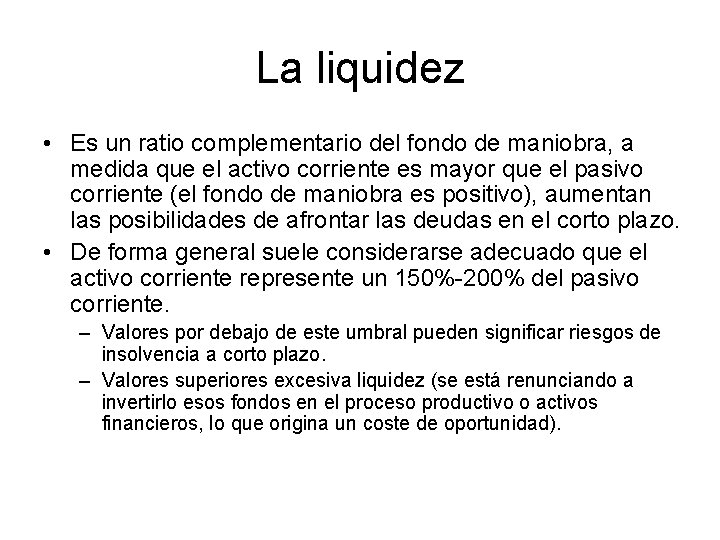 La liquidez

• Es un ratio complementario del fondo de maniobra, a medida que el activo corriente es mayor que el pasivo corriente (el fondo de maniobra es positivo), aumentan las posibilidades de afrontar las deudas en el corto plazo.

• De forma general suele considerarse adecuado que el activo corriente represente un 150%-200% del pasivo corriente.

– Valores por debajo de este umbral pueden significar riesgos de insolvencia a corto plazo.

– Valores superiores excesiva liquidez (se está renunciando a invertirlo esos fondos en el proceso productivo o activos financieros, lo que origina un coste de oportunidad).